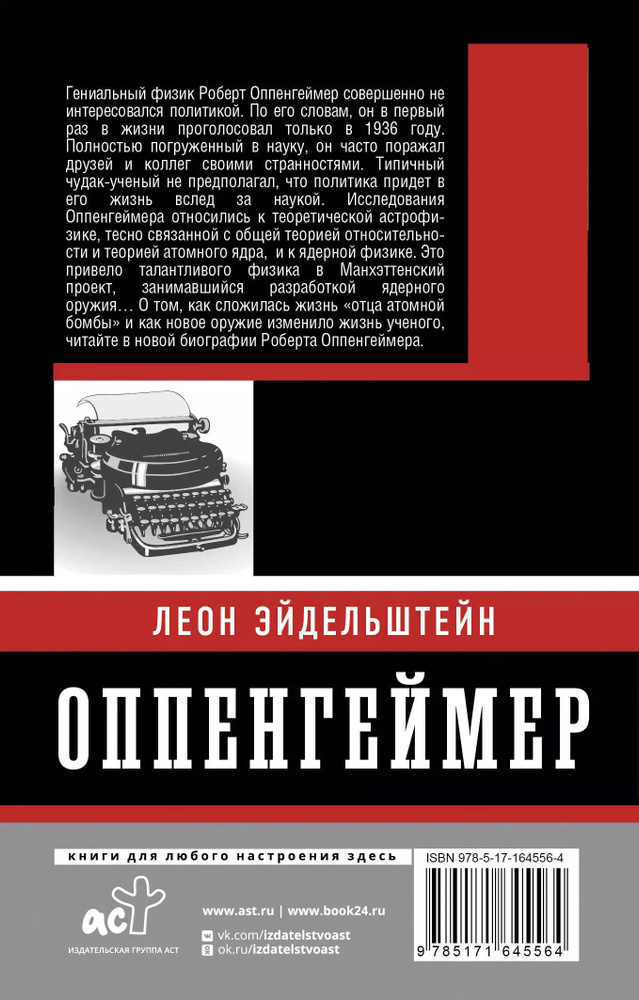 Гениальный физик Роберт Оппенгеймер совершенно не интересовался политикой. По его словам, он в первый раз в жизни проголосовал только в 1936 году. Полностью погруженный в науку, он часто поражал друзей и коллег своими странностями. Типичный чудак-ученый не предполагал, что политика придет в его жизнь вслед за наукой. Исследования Оппенгеймера относились к теоретической астрофизике, тесно связанной с общей теорией относительности и теорией атомного ядра, и к ядерной физике. Это привело талантливого физика в Манхэттенский проект, занимавшийся разработкой ядерного оружия… О том, как сложилась жизнь «отца атомной бомбы» и как новое оружие изменило жизнь ученого, читайте в новой биографии Роберта Оппенгеймера.

ЛЕОН ЭЙДЕЛЬШТЕЙН

ОППЕНГЕЙМЕР

книги для любого настроения здесь

ISBN 978-5-17-164556-4

аст
ИЗДАТЕЛЬСКАЯ ГРУППА АСТ

www.ast.ru | www.book24.ru

vk.com/izdatelstvoast
ok.ru/izdatelstvoast

9 785171 645564